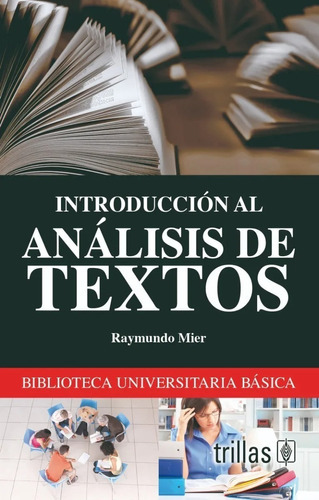 INTRODUCCIÓN AL
ANÁLISIS DE
TEXTOS

Raymundo Mier

BIBLIOTECA UNIVERSITARIA BÁSICA

trillas